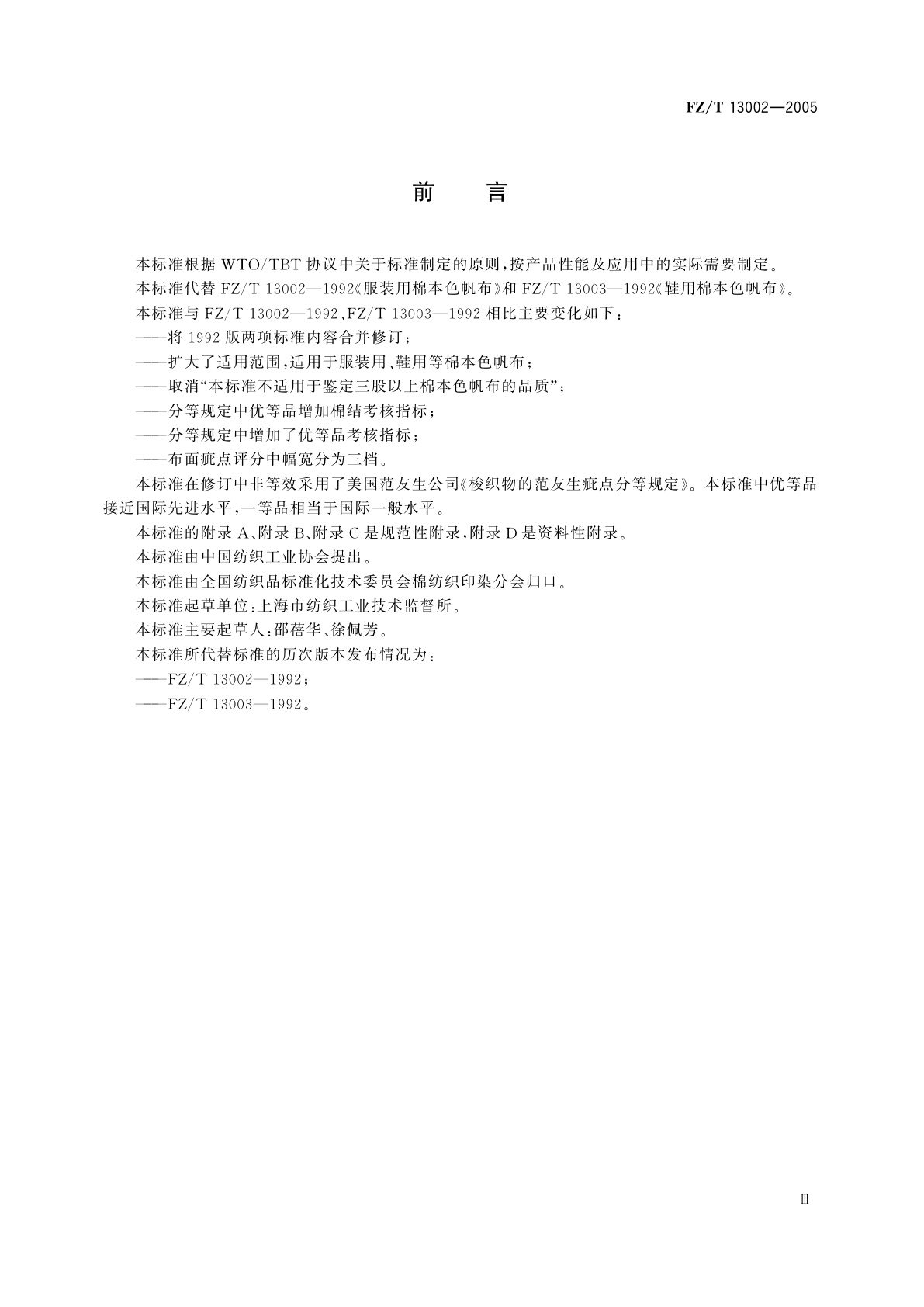 FZ/T 13002—2005

前　言

本标准根据 WTO/TBT 协议中关于标准制定的原则，按产品性能及应用中的实际需要制定。

本标准代替 FZ/T 13002—1992《服装用棉本色帆布》和 FZ/T 13003—1992《鞋用棉本色帆布》。

本标准与 FZ/T 13002—1992、FZ/T 13003—1992 相比主要变化如下：

——将 1992 版两项标准内容合并修订；

——扩大了适用范围，适用于服装用、鞋用等棉本色帆布；

——取消“本标准不适用于鉴定三股以上棉本色帆布的品质”；

——分等规定中优等品增加棉结考核指标；

——分等规定中增加了优等品考核指标；

——布面疵点评分中幅宽分为三档。

本标准在修订中非等效采用了美国范友生公司《梭织物的范友生疵点分等规定》。本标准中优等品接近国际先进水平，一等品相当于国际一般水平。

本标准的附录 A、附录 B、附录 C 是规范性附录，附录 D 是资料性附录。

本标准由中国纺织工业协会提出。

本标准由全国纺织品标准化技术委员会棉纺织印染分会归口。

本标准起草单位：上海市纺织工业技术监督所。

本标准主要起草人：邵蓓华、徐佩芳。

本标准所代替标准的历次版本发布情况为：

——FZ/T 13002—1992；

——FZ/T 13003—1992。

Ⅲ